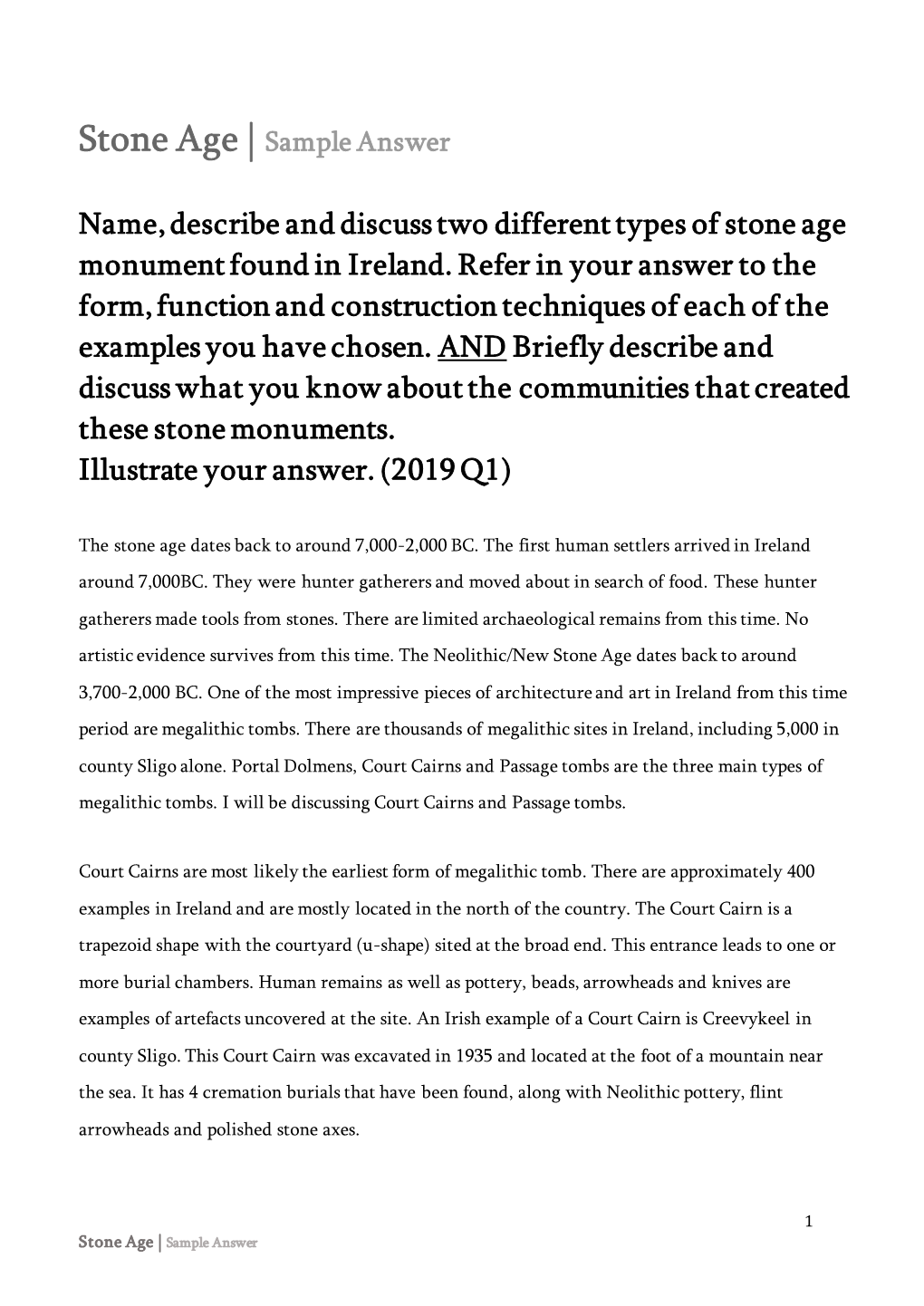 Stone Age | Sample Answer

Name, describe and discuss two different types of stone age monument found in Ireland. Refer in your answer to the form, function and construction techniques of each of the examples you have chosen. AND Briefly describe and discuss what you know about the communities that created these stone monuments.
Illustrate your answer. (2019 Q1)

The stone age dates back to around 7,000-2,000 BC. The first human settlers arrived in Ireland around 7,000BC. They were hunter gatherers and moved about in search of food. These hunter gatherers made tools from stones. There are limited archaeological remains from this time. No artistic evidence survives from this time. The Neolithic/New Stone Age dates back to around 3,700-2,000 BC. One of the most impressive pieces of architecture and art in Ireland from this time period are megalithic tombs. There are thousands of megalithic sites in Ireland, including 5,000 in county Sligo alone. Portal Dolmens, Court Cairns and Passage tombs are the three main types of megalithic tombs. I will be discussing Court Cairns and Passage tombs.

Court Cairns are most likely the earliest form of megalithic tomb. There are approximately 400 examples in Ireland and are mostly located in the north of the country. The Court Cairn is a trapezoid shape with the courtyard (u-shape) sited at the broad end. This entrance leads to one or more burial chambers. Human remains as well as pottery, beads, arrowheads and knives are examples of artefacts uncovered at the site. An Irish example of a Court Cairn is Creevykeel in county Sligo. This Court Cairn was excavated in 1935 and located at the foot of a mountain near the sea. It has 4 cremation burials that have been found, along with Neolithic pottery, flint arrowheads and polished stone axes.

1

Stone Age | Sample Answer